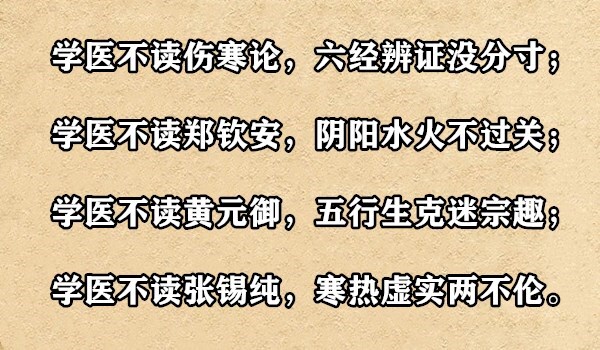 学医不读伤寒论，六经辨证没分寸；

学医不读郑钦安，阴阳水火不过关；

学医不读黄元御，五行生克迷宗趣；

学医不读张锡纯，寒热虚实两不伦。